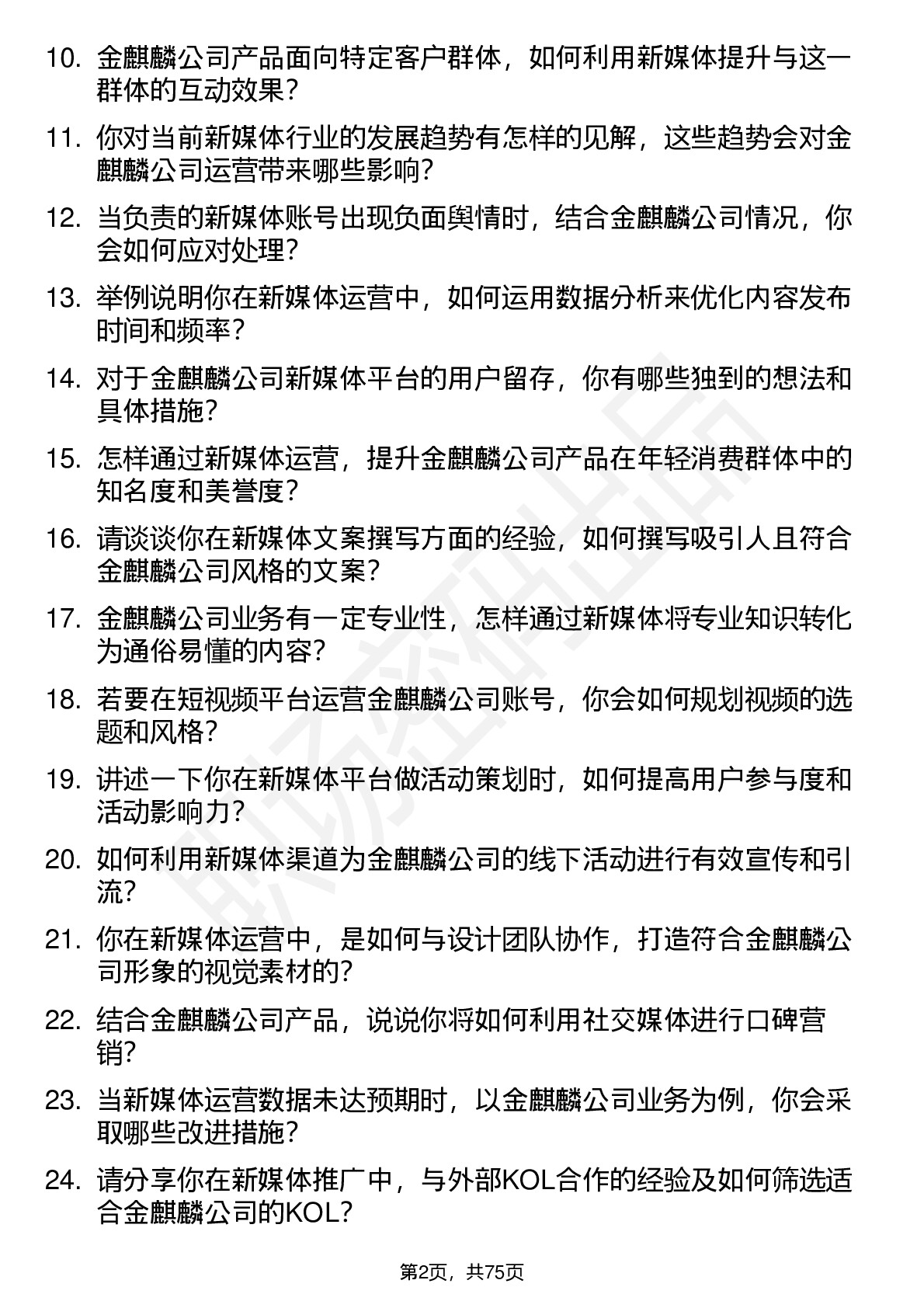 10. 金麒麟公司产品面向特定客户群体，如何利用新媒体提升与这一群体的互动效果？

11. 你对当前新媒体行业的发展趋势有怎样的见解，这些趋势会对金麒麟公司运营带来哪些影响？

12. 当负责的新媒体账号出现负面舆情时，结合金麒麟公司情况，你会如何应对处理？

13. 举例说明你在新媒体运营中，如何运用数据分析来优化内容发布时间和频率？

14. 对于金麒麟公司新媒体平台的用户留存，你有哪些独到的想法和具体措施？

15. 怎样通过新媒体运营，提升金麒麟公司产品在年轻消费群体中的知名度和美誉度？

16. 请谈谈你在新媒体文案撰写方面的经验，如何撰写吸引人且符合金麒麟公司风格的文案？

17. 金麒麟公司业务有一定专业性，怎样通过新媒体将专业知识转化为通俗易懂的内容？

18. 若要在短视频平台运营金麒麟公司账号，你会如何规划视频的选题和风格？

19. 讲述一下你在新媒体平台做活动策划时，如何提高用户参与度和活动影响力？

20. 如何利用新媒体渠道为金麒麟公司的线下活动进行有效宣传和引流？

21. 你在新媒体运营中，是如何与设计团队协作，打造符合金麒麟公司形象的视觉素材的？

22. 结合金麒麟公司产品，说说你将如何利用社交媒体进行口碑营销？

23. 当新媒体运营数据未达预期时，以金麒麟公司业务为例，你会采取哪些改进措施？

24. 请分享你在新媒体推广中，与外部KOL合作的经验及如何筛选适合金麒麟公司的KOL？

第2页，共75页